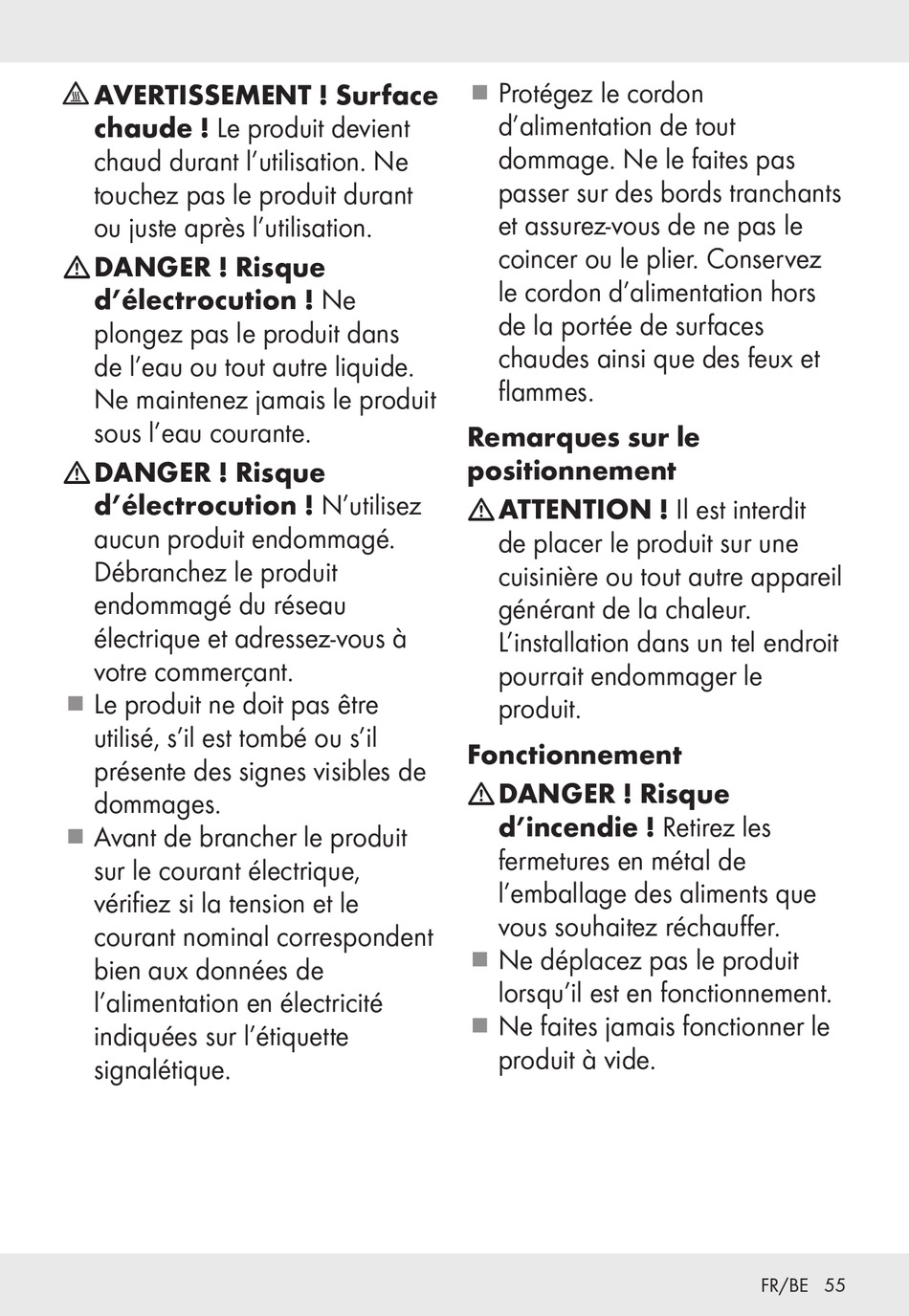 AVERTISSEMENT ! Surface chaude ! Le produit devient chaud durant l'utilisation. Ne touchez pas le produit durant ou juste après l'utilisation.

DANGER ! Risque d'électrocution ! Ne plongez pas le produit dans de l'eau ou tout autre liquide. Ne maintenez jamais le produit sous l'eau courante.

DANGER ! Risque d'électrocution ! N'utilisez aucun produit endommagé. Débranchez le produit endommagé du réseau électrique et adressez-vous à votre commerçant.

■ Le produit ne doit pas être utilisé, s'il est tombé ou s'il présente des signes visibles de dommages.

■ Avant de brancher le produit sur le courant électrique, vérifiez si la tension et le courant nominal correspondent bien aux données de l'alimentation en électricité indiquées sur l'étiquette signalétique.

■ Protégez le cordon d'alimentation de tout dommage. Ne le faites pas passer sur des bords tranchants et assurez-vous de ne pas le coincer ou le plier. Conservez le cordon d'alimentation hors de la portée de surfaces chaudes ainsi que des feux et flammes.

Remarques sur le positionnement

ATTENTION ! Il est interdit de placer le produit sur une cuisinière ou tout autre appareil générant de la chaleur. L'installation dans un tel endroit pourrait endommager le produit.

Fonctionnement

DANGER ! Risque d'incendie ! Retirez les fermetures en métal de l'emballage des aliments que vous souhaitez réchauffer.

■ Ne déplacez pas le produit lorsqu'il est en fonctionnement.

■ Ne faites jamais fonctionner le produit à vide.

FR/BE 55